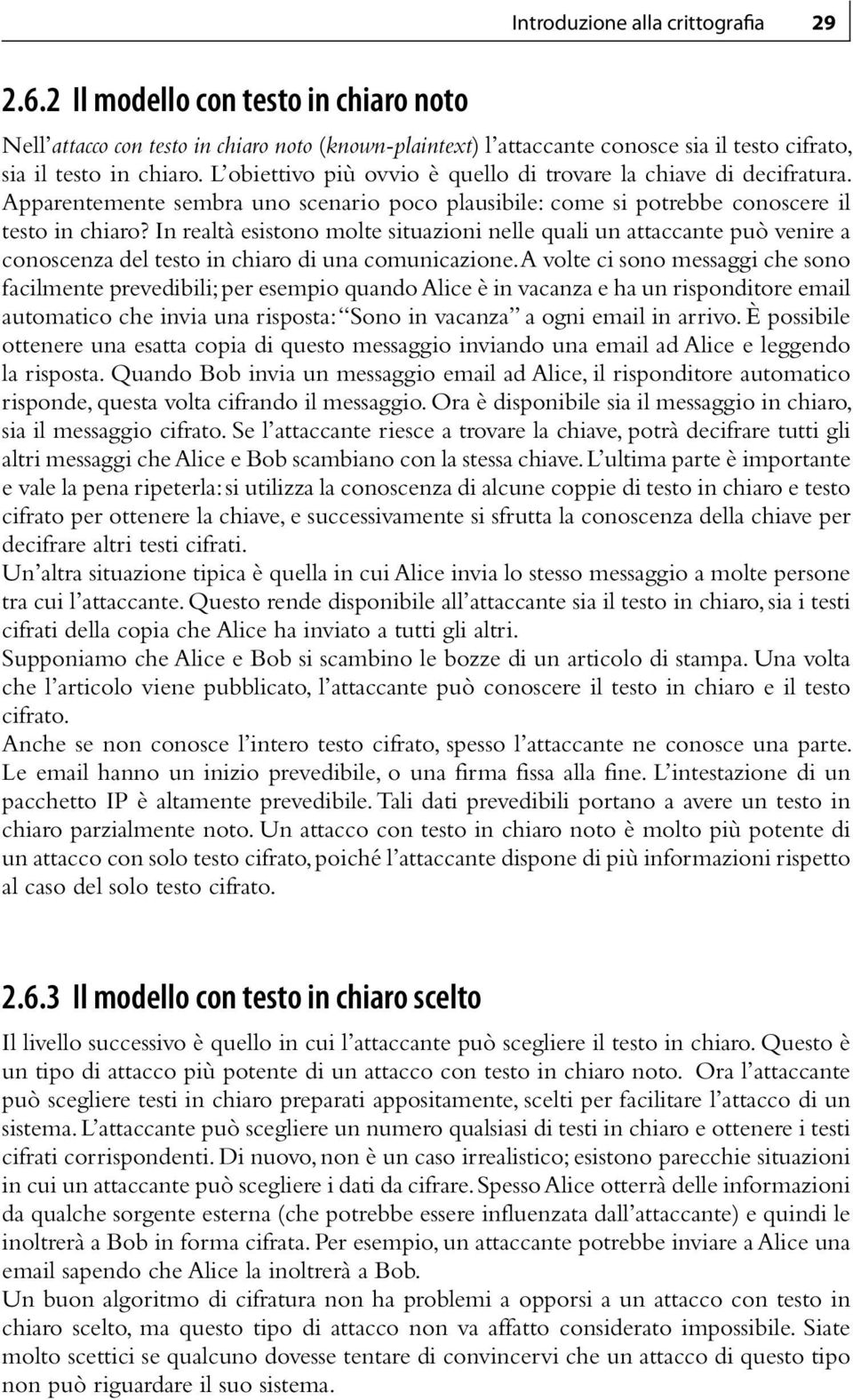 Introduzione alla crittografia 29

2.6.2 Il modello con testo in chiaro noto

Nell'attacco con testo in chiaro noto (known-plaintext) l'attaccante conosce sia il testo cifrato, sia il testo in chiaro. L'obiettivo più ovvio è quello di trovare la chiave di decifratura. Apparentemente sembra uno scenario poco plausibile: come si potrebbe conoscere il testo in chiaro? In realtà esistono molte situazioni nelle quali un attaccante può venire a conoscenza del testo in chiaro di una comunicazione. A volte ci sono messaggi che sono facilmente prevedibili; per esempio quando Alice è in vacanza e ha un risponditore email automatico che invia una risposta: "Sono in vacanza" a ogni email in arrivo. È possibile ottenere una esatta copia di questo messaggio inviando una email ad Alice e leggendo la risposta. Quando Bob invia un messaggio email ad Alice, il risponditore automatico risponde, questa volta cifrando il messaggio. Ora è disponibile sia il messaggio in chiaro, sia il messaggio cifrato. Se l'attaccante riesce a trovare la chiave, potrà decifrare tutti gli altri messaggi che Alice e Bob scambiano con la stessa chiave. L'ultima parte è importante e vale la pena ripeterla: si utilizza la conoscenza di alcune coppie di testo in chiaro e testo cifrato per ottenere la chiave, e successivamente si sfrutta la conoscenza della chiave per decifrare altri testi cifrati.
Un'altra situazione tipica è quella in cui Alice invia lo stesso messaggio a molte persone tra cui l'attaccante. Questo rende disponibile all'attaccante sia il testo in chiaro, sia i testi cifrati della copia che Alice ha inviato a tutti gli altri.
Supponiamo che Alice e Bob si scambino le bozze di un articolo di stampa. Una volta che l'articolo viene pubblicato, l'attaccante può conoscere il testo in chiaro e il testo cifrato.
Anche se non conosce l'intero testo cifrato, spesso l'attaccante ne conosce una parte. Le email hanno un inizio prevedibile, o una firma fissa alla fine. L'intestazione di un pacchetto IP è altamente prevedibile. Tali dati prevedibili portano a avere un testo in chiaro parzialmente noto. Un attacco con testo in chiaro noto è molto più potente di un attacco con solo testo cifrato, poiché l'attaccante dispone di più informazioni rispetto al caso del solo testo cifrato.

2.6.3 Il modello con testo in chiaro scelto

Il livello successivo è quello in cui l'attaccante può scegliere il testo in chiaro. Questo è un tipo di attacco più potente di un attacco con testo in chiaro noto. Ora l'attaccante può scegliere testi in chiaro preparati appositamente, scelti per facilitare l'attacco di un sistema. L'attaccante può scegliere un numero qualsiasi di testi in chiaro e ottenere i testi cifrati corrispondenti. Di nuovo, non è un caso irrealistico; esistono parecchie situazioni in cui un attaccante può scegliere i dati da cifrare. Spesso Alice otterrà delle informazioni da qualche sorgente esterna (che potrebbe essere influenzata dall'attaccante) e quindi le inoltrerà a Bob in forma cifrata. Per esempio, un attaccante potrebbe inviare a Alice una email sapendo che Alice la inoltrerà a Bob.
Un buon algoritmo di cifratura non ha problemi a opporsi a un attacco con testo in chiaro scelto, ma questo tipo di attacco non va affatto considerato impossibile. Siate molto scettici se qualcuno dovesse tentare di convincervi che un attacco di questo tipo non può riguardare il suo sistema.